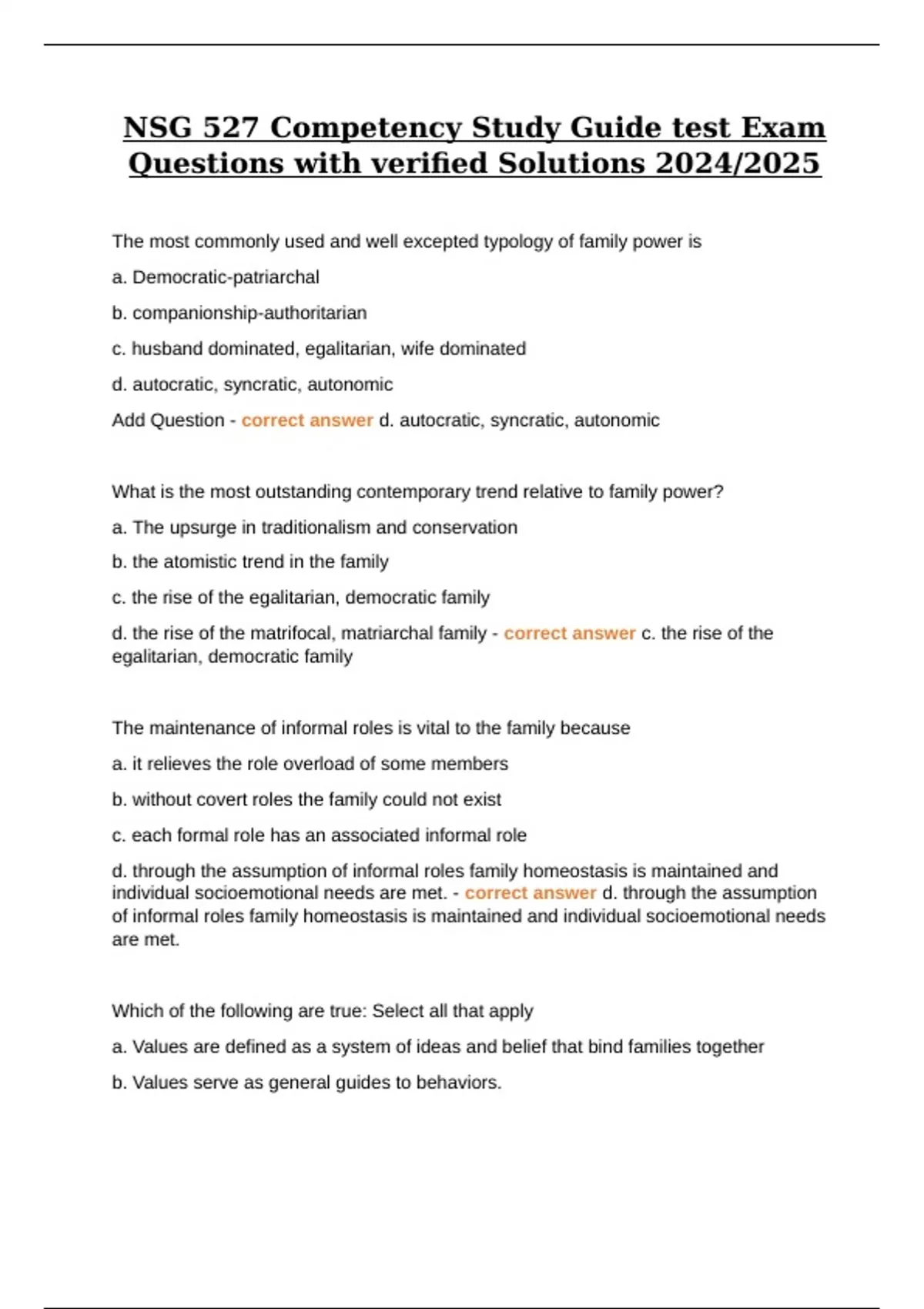 NSG 527 Competency Study Guide test Exam Questions with verified Solutions 2024/2025

The most commonly used and well excepted typology of family power is

a. Democratic-patriarchal

b. companionship-authoritarian

c. husband dominated, egalitarian, wife dominated

d. autocratic, syncratic, autonomic

Add Question - correct answer d. autocratic, syncratic, autonomic

What is the most outstanding contemporary trend relative to family power?

a. The upsurge in traditionalism and conservation

b. the atomistic trend in the family

c. the rise of the egalitarian, democratic family

d. the rise of the matrifocal, matriarchal family - correct answer c. the rise of the egalitarian, democratic family

The maintenance of informal roles is vital to the family because

a. it relieves the role overload of some members

b. without covert roles the family could not exist

c. each formal role has an associated informal role

d. through the assumption of informal roles family homeostasis is maintained and individual socioemotional needs are met. - correct answer d. through the assumption of informal roles family homeostasis is maintained and individual socioemotional needs are met.

Which of the following are true: Select all that apply

a. Values are defined as a system of ideas and belief that bind families together

b. Values serve as general guides to behaviors.